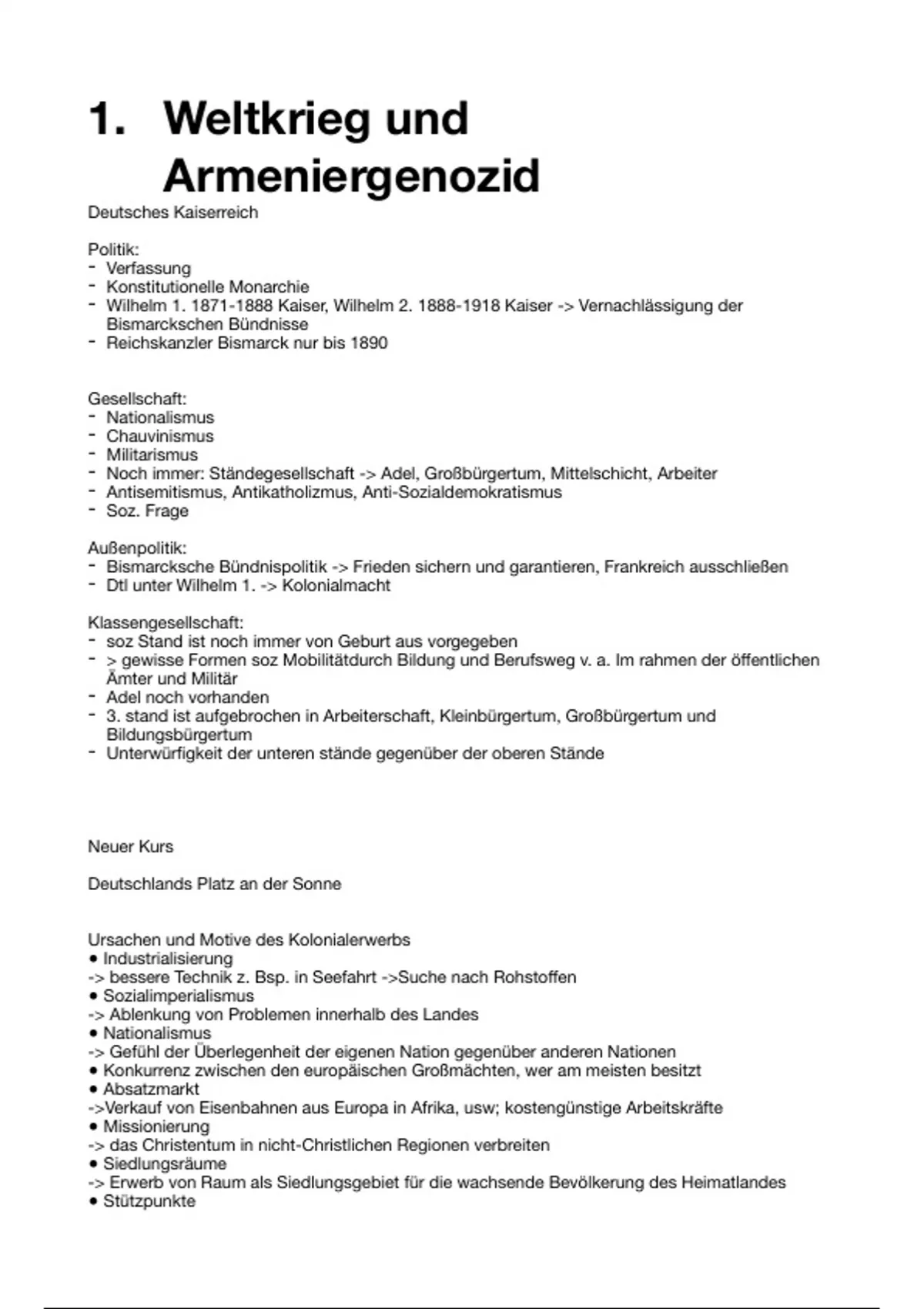 1. Weltkrieg und Armeniergenozid

Deutsches Kaiserreich

Politik:
- Verfassung
- Konstitutionelle Monarchie
- Wilhelm 1. 1871-1888 Kaiser, Wilhelm 2. 1888-1918 Kaiser -> Vernachlässigung der Bismarckschen Bündnisse
- Reichskanzler Bismarck nur bis 1890

Gesellschaft:
- Nationalismus
- Chauvinismus
- Militarismus
- Noch immer: Ständegesellschaft -> Adel, Großbürgertum, Mittelschicht, Arbeiter
- Antisemitismus, Antikatholizmus, Anti-Sozialdemokratismus
- Soz. Frage

Außenpolitik:
- Bismarcksche Bündnispolitik -> Frieden sichern und garantieren, Frankreich ausschließen
- Dtl unter Wilhelm 1. -> Kolonialmacht

Klassengesellschaft:
- soz Stand ist noch immer von Geburt aus vorgegeben
- > gewisse Formen soz Mobilitätdurch Bildung und Berufsweg v. a. Im rahmen der öffentlichen Ämter und Militär
- Adel noch vorhanden
- 3. stand ist aufgebrochen in Arbeiterschaft, Kleinbürgertum, Großbürgertum und Bildungsbürgertum
- Unterwürfigkeit der unteren stände gegenüber der oberen Stände

Neuer Kurs

Deutschlands Platz an der Sonne

Ursachen und Motive des Kolonialerwerbs
• Industrialisierung
-> bessere Technik z. Bsp. in Seefahrt ->Suche nach Rohstoffen
• Sozialimperialismus
-> Ablenkung von Problemen innerhalb des Landes
• Nationalismus
-> Gefühl der Überlegenheit der eigenen Nation gegenüber anderen Nationen
• Konkurrenz zwischen den europäischen Großmächten, wer am meisten besitzt
• Absatzmarkt
->Verkauf von Eisenbahnen aus Europa in Afrika, usw; kostengünstige Arbeitskräfte
• Missionierung
-> das Christentum in nicht-Christlichen Regionen verbreiten
• Siedlungsräume
-> Erwerb von Raum als Siedlungsgebiet für die wachsende Bevölkerung des Heimatlandes
• Stützpunkte